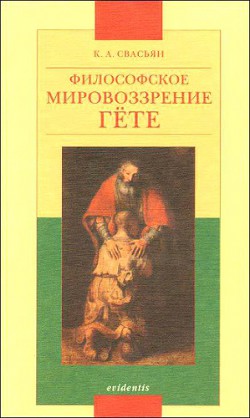 К. А. СВАСЬЯН

ФИЛОСОФСКОЕ МИРОВОЗЗРЕНИЕ ГЁТЕ

evidentis